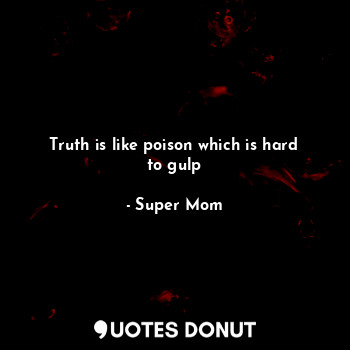 Truth is like poison which is hard to gulp

- Super Mom

QUOTES DONUT